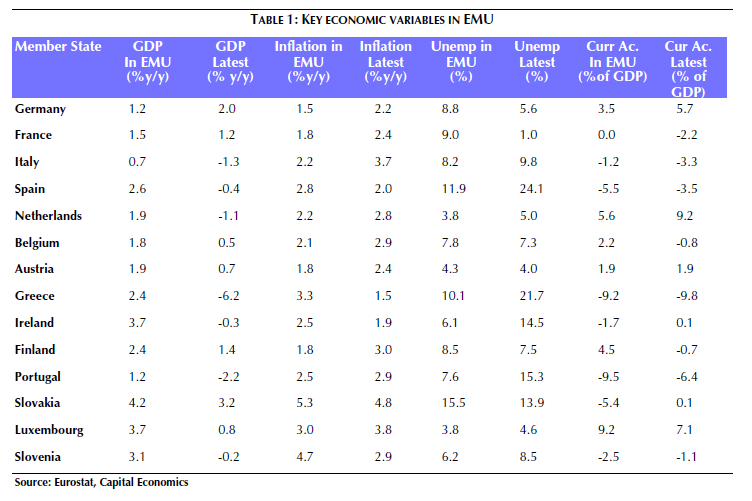 TABLE 1: KEY ECONOMIC VARIABLES IN EMU

| Member State | GDP In EMU (%y/y) | GDP Latest (% y/y) | Inflation in EMU (%y/y) | Inflation Latest (%y/y) | Unemp in EMU (%) | Unemp Latest (%) | Curr Ac. In EMU (%of GDP) | Cur Ac. Latest (% of GDP) |
|---|---|---|---|---|---|---|---|---|
| Germany | 1.2 | 2.0 | 1.5 | 2.2 | 8.8 | 5.6 | 3.5 | 5.7 |
| France | 1.5 | 1.2 | 1.8 | 2.4 | 9.0 | 1.0 | 0.0 | -2.2 |
| Italy | 0.7 | -1.3 | 2.2 | 3.7 | 8.2 | 9.8 | -1.2 | -3.3 |
| Spain | 2.6 | -0.4 | 2.8 | 2.0 | 11.9 | 24.1 | -5.5 | -3.5 |
| Netherlands | 1.9 | -1.1 | 2.2 | 2.8 | 3.8 | 5.0 | 5.6 | 9.2 |
| Belgium | 1.8 | 0.5 | 2.1 | 2.9 | 7.8 | 7.3 | 2.2 | -0.8 |
| Austria | 1.9 | 0.7 | 1.8 | 2.4 | 4.3 | 4.0 | 1.9 | 1.9 |
| Greece | 2.4 | -6.2 | 3.3 | 1.5 | 10.1 | 21.7 | -9.2 | -9.8 |
| Ireland | 3.7 | -0.3 | 2.5 | 1.9 | 6.1 | 14.5 | -1.7 | 0.1 |
| Finland | 2.4 | 1.4 | 1.8 | 3.0 | 8.5 | 7.5 | 4.5 | -0.7 |
| Portugal | 1.2 | -2.2 | 2.5 | 2.9 | 7.6 | 15.3 | -9.5 | -6.4 |
| Slovakia | 4.2 | 3.2 | 5.3 | 4.8 | 15.5 | 13.9 | -5.4 | 0.1 |
| Luxembourg | 3.7 | 0.8 | 3.0 | 3.8 | 3.8 | 4.6 | 9.2 | 7.1 |
| Slovenia | 3.1 | -0.2 | 4.7 | 2.9 | 6.2 | 8.5 | -2.5 | -1.1 |

Source: Eurostat, Capital Economics